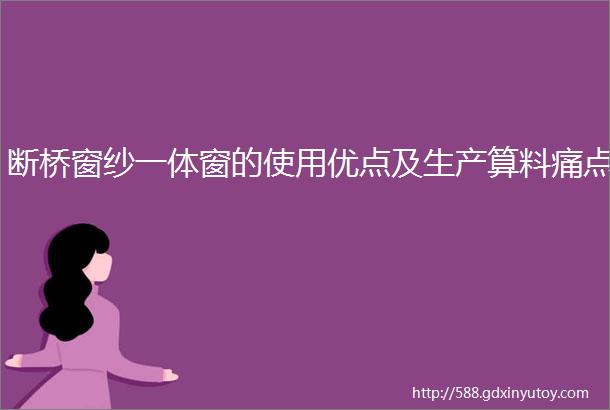 断桥窗纱一体窗的使用优点及生产算料痛点

http://588.gdxinyutoy.com